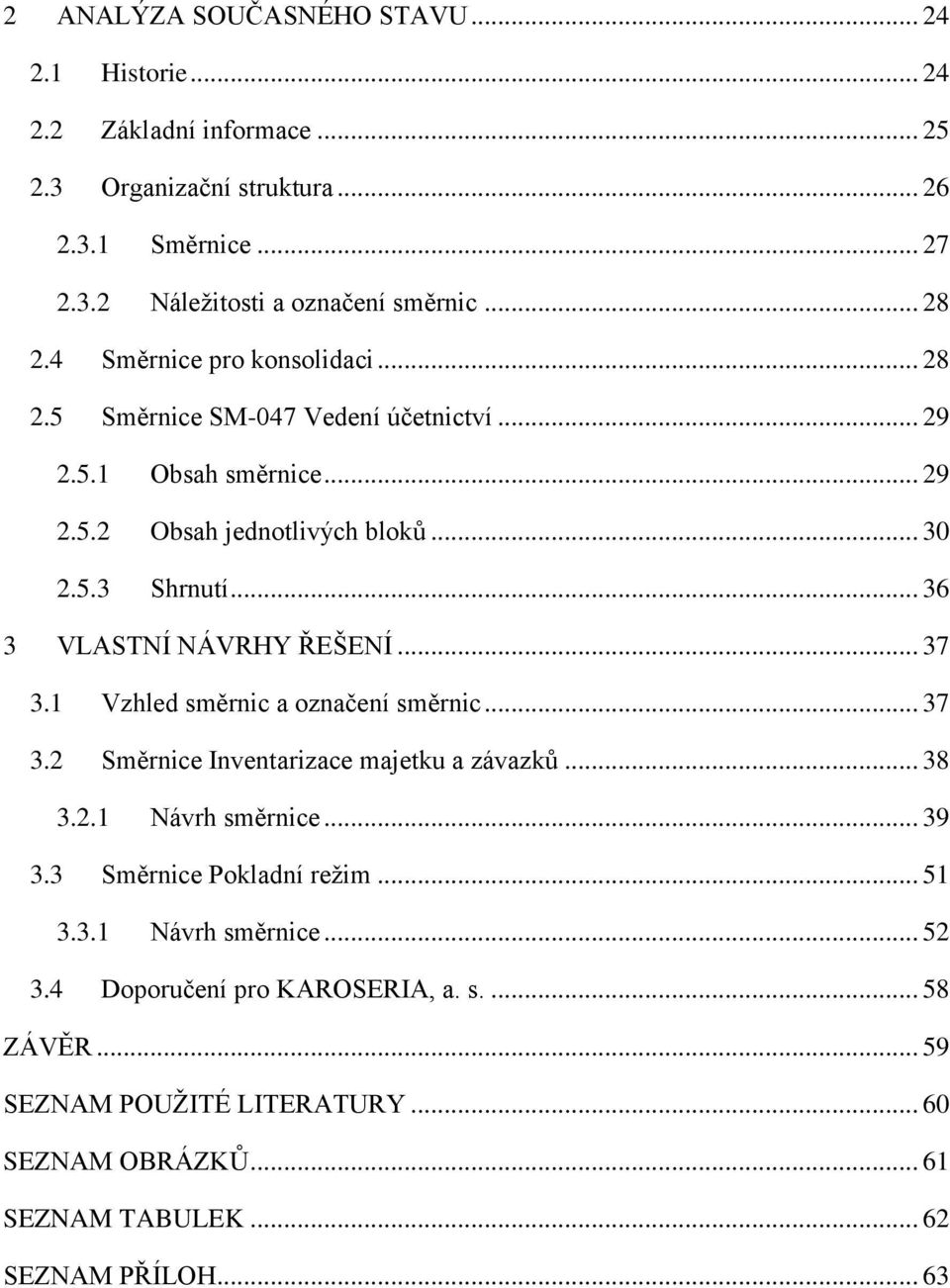 2 ANALÝZA SOUČASNÉHO STAVU ... 24
2.1 Historie ... 24
2.2 Základní informace ... 25
2.3 Organizační struktura ... 26
2.3.1 Směrnice ... 27
2.3.2 Náležitosti a označení směrnic ... 28
2.4 Směrnice pro konsolidaci ... 28
2.5 Směrnice SM-047 Vedení účetnictví ... 29
2.5.1 Obsah směrnice ... 29
2.5.2 Obsah jednotlivých bloků ... 30
2.5.3 Shrnutí ... 36
3 VLASTNÍ NÁVRHY ŘEŠENÍ ... 37
3.1 Vzhled směrnic a označení směrnic ... 37
3.2 Směrnice Inventarizace majetku a závazků ... 38
3.2.1 Návrh směrnice ... 39
3.3 Směrnice Pokladní režim ... 51
3.3.1 Návrh směrnice ... 52
3.4 Doporučení pro KAROSERIA, a. s. ... 58
ZÁVĚR ... 59
SEZNAM POUŽITÉ LITERATURY ... 60
SEZNAM OBRÁZKŮ ... 61
SEZNAM TABULEK ... 62
SEZNAM PŘÍLOH ... 63